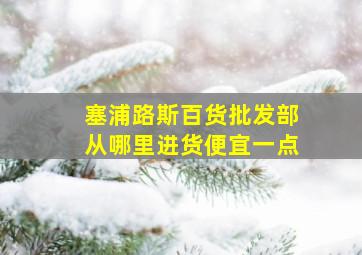 塞浦路斯百货批发部
从哪里进货便宜一点